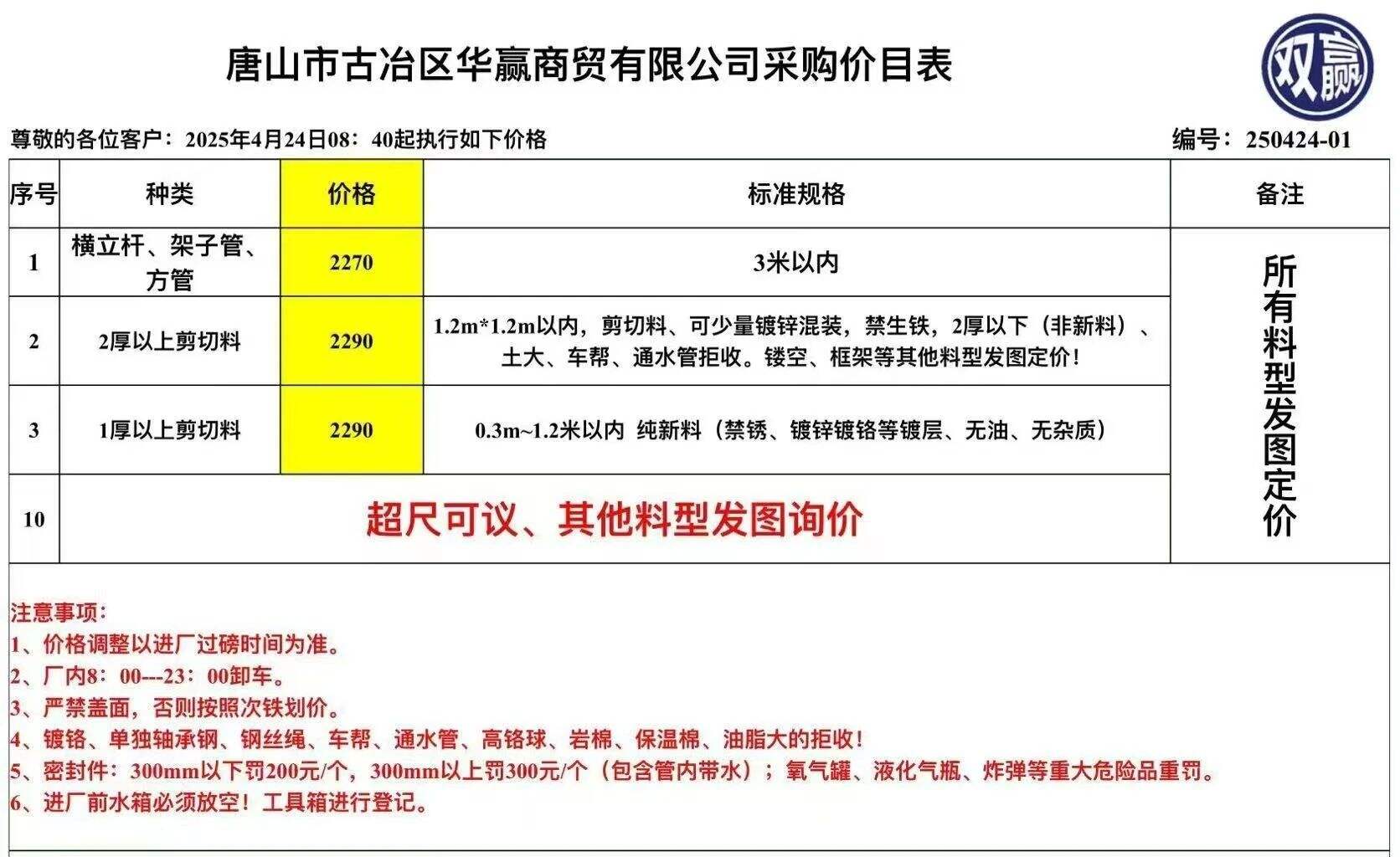 唐山市古冶区华赢商贸有限公司采购价目表

双赢

尊敬的各位客户：2025年4月24日08：40起执行如下价格

编号：250424-01

| 序号 | 种类 | 价格 | 标准规格 | 备注 |
|---|---|---|---|---|
| 1 | 横立杆、架子管、方管 | 2270 | 3米以内 | 所有料型发图定价 |
| 2 | 2厚以上剪切料 | 2290 | 1.2m*1.2m以内，剪切料、可少量镀锌混装，禁生铁，2厚以下（非新料）、土大、车帮、通水管拒收。镂空、框架等其他料型发图定价！ | |
| 3 | 1厚以上剪切料 | 2290 | 0.3m~1.2米以内 纯新料（禁锈、镀锌镀铬等镀层、无油、无杂质） | |
| 10 | 超尺可议、其他料型发图询价 | | | |

注意事项：
1、价格调整以进厂过磅时间为准。
2、厂内8：00---23：00卸车。
3、严禁盖面，否则按照次铁划价。
4、镀铬、单独轴承钢、钢丝绳、车帮、通水管、高铬球、岩棉、保温棉、油脂大的拒收！
5、密封件：300mm以下罚200元/个，300mm以上罚300元/个（包含管内带水）；氧气罐、液化气瓶、炸弹等重大危险品重罚。
6、进厂前水箱必须放空！工具箱进行登记。